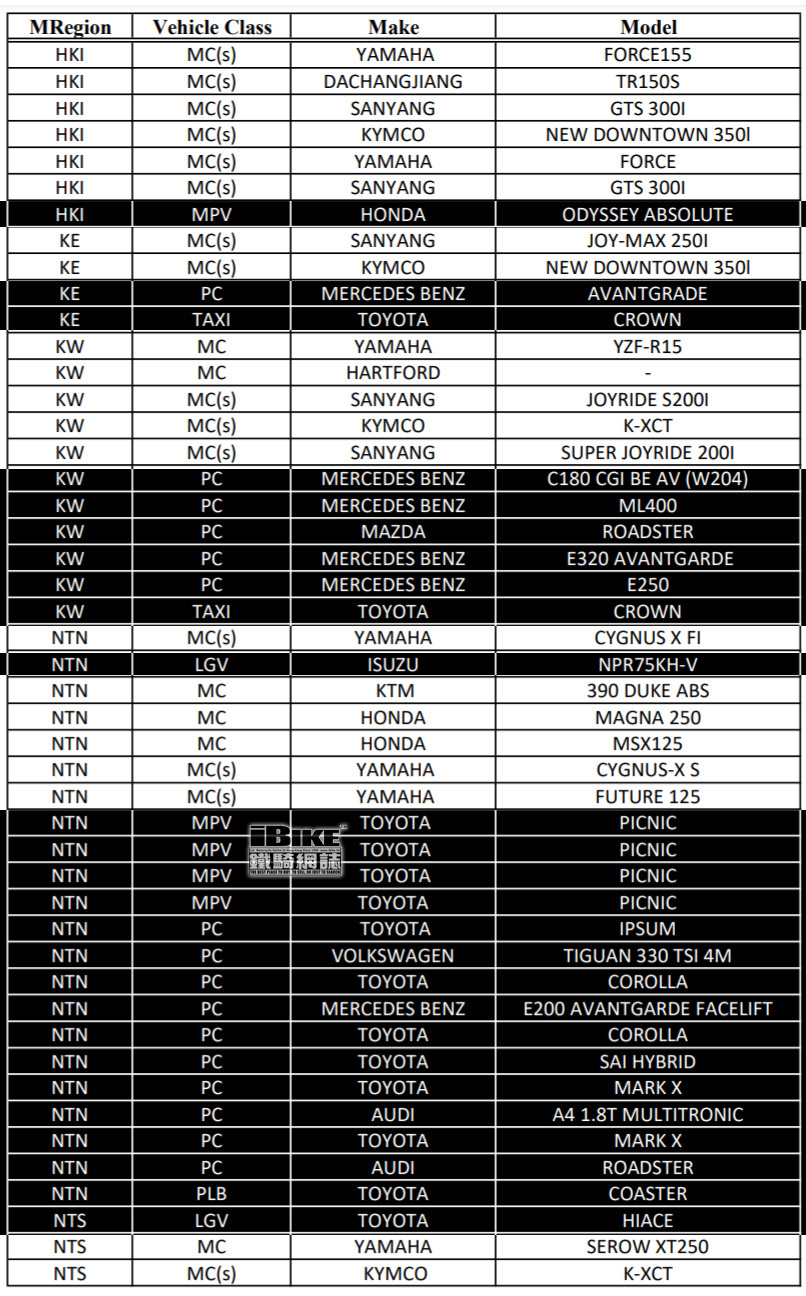 | MRegion | Vehicle Class | Make | Model |
|---|---|---|---|
| HKI | MC(s) | YAMAHA | FORCE155 |
| HKI | MC(s) | DACHANGJIANG | TR150S |
| HKI | MC(s) | SANYANG | GTS 300I |
| HKI | MC(s) | KYMCO | NEW DOWNTOWN 350I |
| HKI | MC(s) | YAMAHA | FORCE |
| HKI | MC(s) | SANYANG | GTS 300I |
| HKI | MPV | HONDA | ODYSSEY ABSOLUTE |
| KE | MC(s) | SANYANG | JOY-MAX 250I |
| KE | MC(s) | KYMCO | NEW DOWNTOWN 350I |
| KE | PC | MERCEDES BENZ | AVANTGRADE |
| KE | TAXI | TOYOTA | CROWN |
| KW | MC | YAMAHA | YZF-R15 |
| KW | MC | HARTFORD | - |
| KW | MC(s) | SANYANG | JOYRIDE S200I |
| KW | MC(s) | KYMCO | K-XCT |
| KW | MC(s) | SANYANG | SUPER JOYRIDE 200I |
| KW | PC | MERCEDES BENZ | C180 CGI BE AV (W204) |
| KW | PC | MERCEDES BENZ | ML400 |
| KW | PC | MAZDA | ROADSTER |
| KW | PC | MERCEDES BENZ | E320 AVANTGARDE |
| KW | PC | MERCEDES BENZ | E250 |
| KW | TAXI | TOYOTA | CROWN |
| NTN | MC(s) | YAMAHA | CYGNUS X FI |
| NTN | LGV | ISUZU | NPR75KH-V |
| NTN | MC | KTM | 390 DUKE ABS |
| NTN | MC | HONDA | MAGNA 250 |
| NTN | MC | HONDA | MSX125 |
| NTN | MC(s) | YAMAHA | CYGNUS-X S |
| NTN | MC(s) | YAMAHA | FUTURE 125 |
| NTN | MPV | TOYOTA | PICNIC |
| NTN | MPV | TOYOTA | PICNIC |
| NTN | MPV | TOYOTA | PICNIC |
| NTN | MPV | TOYOTA | PICNIC |
| NTN | PC | TOYOTA | IPSUM |
| NTN | PC | VOLKSWAGEN | TIGUAN 330 TSI 4M |
| NTN | PC | TOYOTA | COROLLA |
| NTN | PC | MERCEDES BENZ | E200 AVANTGARDE FACELIFT |
| NTN | PC | TOYOTA | COROLLA |
| NTN | PC | TOYOTA | SAI HYBRID |
| NTN | PC | TOYOTA | MARK X |
| NTN | PC | AUDI | A4 1.8T MULTITRONIC |
| NTN | PC | TOYOTA | MARK X |
| NTN | PC | AUDI | ROADSTER |
| NTN | PLB | TOYOTA | COASTER |
| NTS | LGV | TOYOTA | HIACE |
| NTS | MC | YAMAHA | SEROW XT250 |
| NTS | MC(s) | KYMCO | K-XCT |

iBIKE 鐵騎網誌